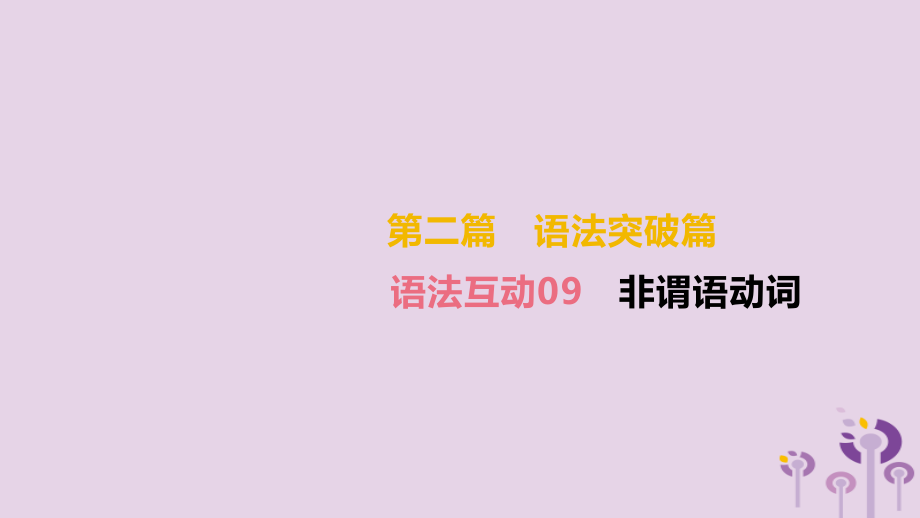 第二篇　语法突破篇

语法互动09　非谓语动词